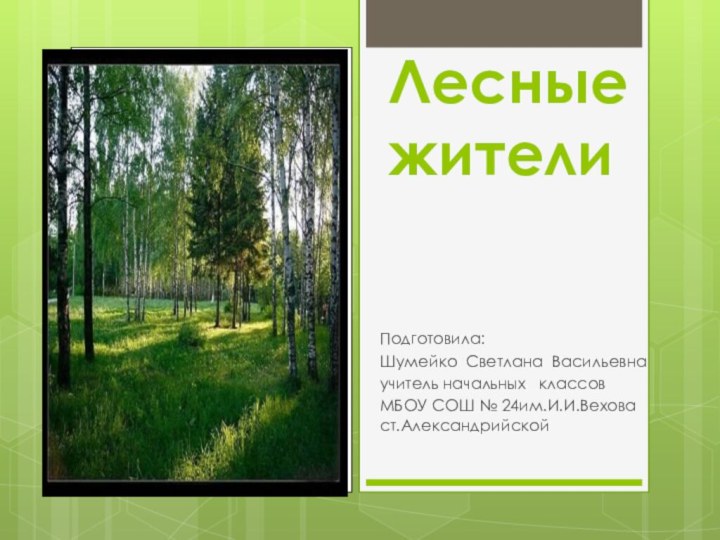 Лесные жители

Подготовила:
Шумейко Светлана Васильевна
учитель начальных классов
МБОУ СОШ № 24им.И.И.Вехова
ст.Александрийской